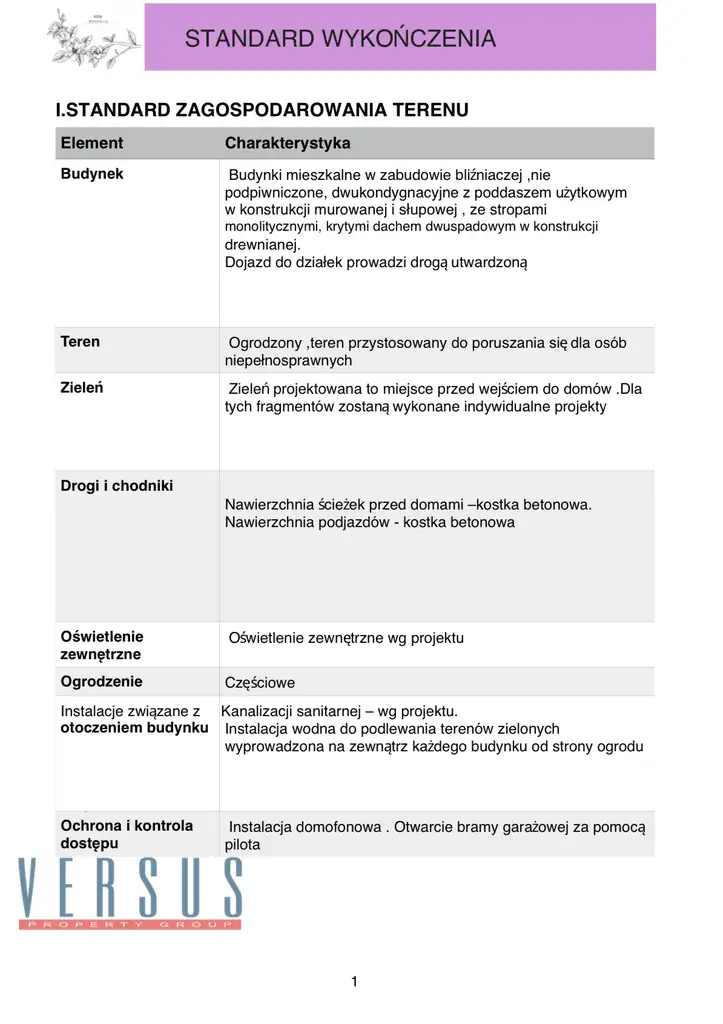 STANDARD WYKOŃCZENIA

I.STANDARD ZAGOSPODAROWANIA TERENU

| Element | Charakterystyka |
|---|---|
| Budynek | Budynki mieszkalne w zabudowie bliźniaczej ,nie podpiwniczone, dwukondygnacyjne z poddaszem użytkowym w konstrukcji murowanej i słupowej , ze stropami monolitycznymi, krytymi dachem dwuspadowym w konstrukcji drewnianej. Dojazd do działek prowadzi drogą utwardzoną |
| Teren | Ogrodzony ,teren przystosowany do poruszania się dla osób niepełnosprawnych |
| Zieleń | Zieleń projektowana to miejsce przed wejściem do domów .Dla tych fragmentów zostaną wykonane indywidualne projekty |
| Drogi i chodniki | Nawierzchnia ścieżek przed domami –kostka betonowa. Nawierzchnia podjazdów - kostka betonowa |
| Oświetlenie zewnętrzne | Oświetlenie zewnętrzne wg projektu |
| Ogrodzenie | Częściowe |
| Instalacje związane z otoczeniem budynku | Kanalizacji sanitarnej – wg projektu. Instalacja wodna do podlewania terenów zielonych wyprowadzona na zewnątrz każdego budynku od strony ogrodu |
| Ochrona i kontrola dostępu | Instalacja domofonowa . Otwarcie bramy garażowej za pomocą pilota |

VERSUS
PROPERTY GROUP

1